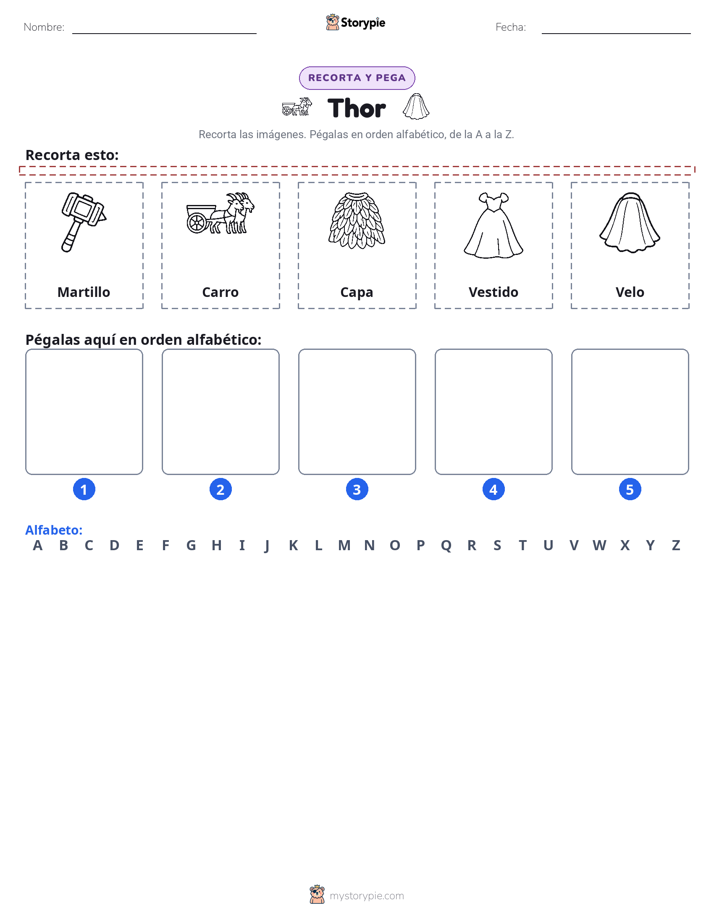 Nombre: ____ Storypie Fecha: ____

RECORTA Y PEGA

Thor

Recorta las imágenes. Pégalas en orden alfabético, de la A a la Z.

Recorta esto:

Martillo

Carro

Capa

Vestido

Velo

Pégalas aquí en orden alfabético:

1 2 3 4 5

Alfabeto:
A B C D E F G H I J K L M N O P Q R S T U V W X Y Z

mystorypie.com